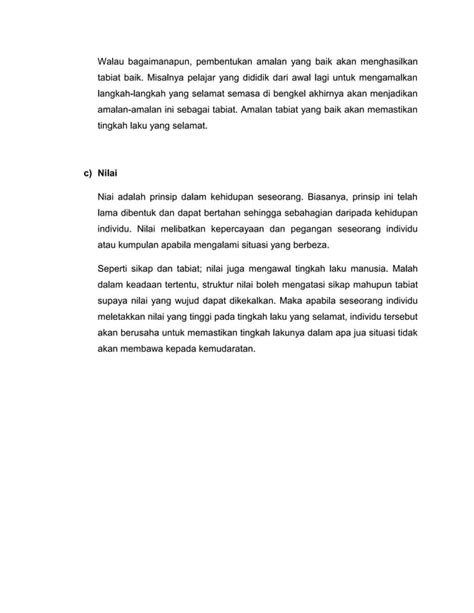 Walau bagaimanapun, pembentukan amalan yang baik akan menghasilkan tabiat baik. Misalnya pelajar yang dididik dari awal lagi untuk mengamalkan langkah-langkah yang selamat semasa di bengkel akhirnya akan menjadikan amalan-amalan ini sebagai tabiat. Amalan tabiat yang baik akan memastikan tingkah laku yang selamat.

c) Nilai

Niai adalah prinsip dalam kehidupan seseorang. Biasanya, prinsip ini telah lama dibentuk dan dapat bertahan sehingga sebahagian daripada kehidupan individu. Nilai melibatkan kepercayaan dan pegangan seseorang individu atau kumpulan apabila mengalami situasi yang berbeza.

Seperti sikap dan tabiat; nilai juga mengawal tingkah laku manusia. Malah dalam keadaan tertentu, struktur nilai boleh mengatasi sikap mahupun tabiat supaya nilai yang wujud dapat dikekalkan. Maka apabila seseorang individu meletakkan nilai yang tinggi pada tingkah laku yang selamat, individu tersebut akan berusaha untuk memastikan tingkah lakunya dalam apa jua situasi tidak akan membawa kepada kemudaratan.